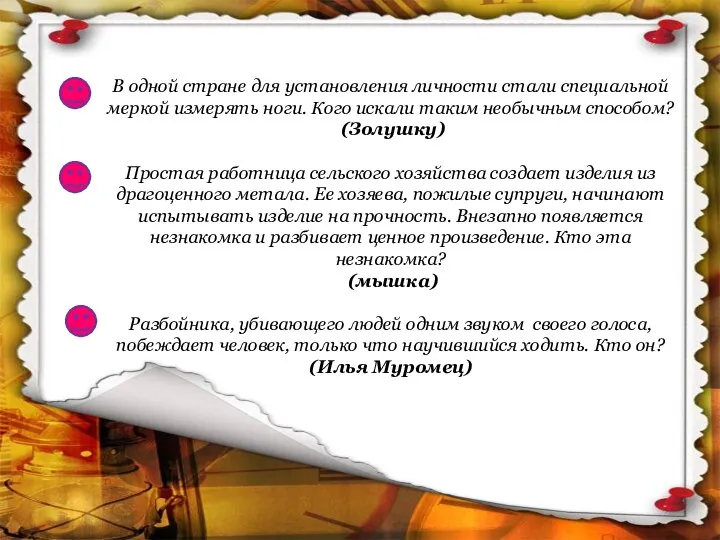 В одной стране для установления личности стали специальной меркой измерять ноги. Кого искали таким необычным способом?
(Золушку)

Простая работница сельского хозяйства создает изделия из драгоценного метала. Ее хозяева, пожилые супруги, начинают испытывать изделие на прочность. Внезапно появляется незнакомка и разбивает ценное произведение. Кто эта незнакомка?
(мышка)

Разбойника, убивающего людей одним звуком своего голоса, побеждает человек, только что научившийся ходить. Кто он?
(Илья Муромец)